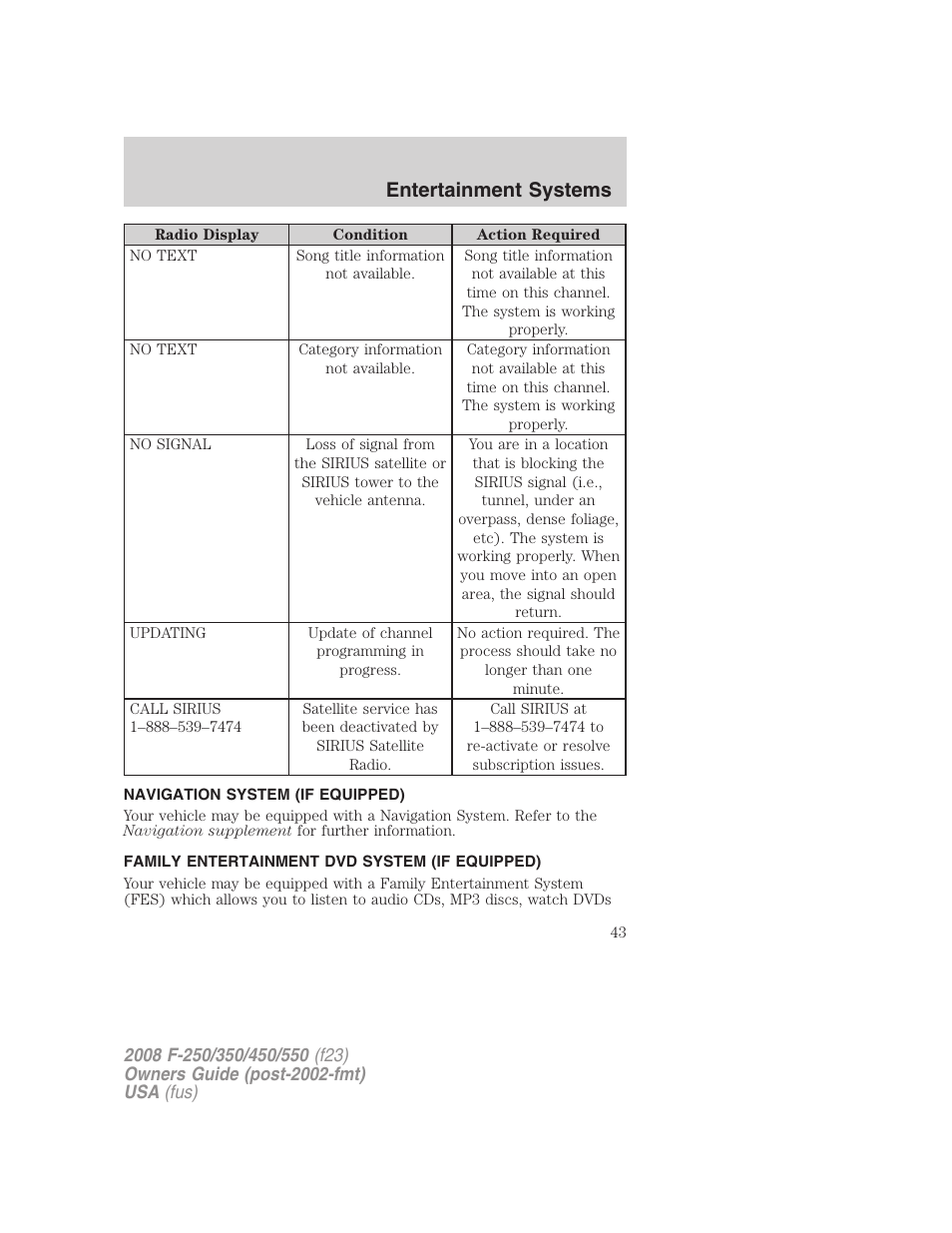 Entertainment Systems

| Radio Display | Condition | Action Required |
|---|---|---|
| NO TEXT | Song title information not available. | Song title information not available at this time on this channel. The system is working properly. |
| NO TEXT | Category information not available. | Category information not available at this time on this channel. The system is working properly. |
| NO SIGNAL | Loss of signal from the SIRIUS satellite or SIRIUS tower to the vehicle antenna. | You are in a location that is blocking the SIRIUS signal (i.e., tunnel, under an overpass, dense foliage, etc). The system is working properly. When you move into an open area, the signal should return. |
| UPDATING | Update of channel programming in progress. | No action required. The process should take no longer than one minute. |
| CALL SIRIUS 1–888–539–7474 | Satellite service has been deactivated by SIRIUS Satellite Radio. | Call SIRIUS at 1–888–539–7474 to re-activate or resolve subscription issues. |

NAVIGATION SYSTEM (IF EQUIPPED)

Your vehicle may be equipped with a Navigation System. Refer to the Navigation supplement for further information.

FAMILY ENTERTAINMENT DVD SYSTEM (IF EQUIPPED)

Your vehicle may be equipped with a Family Entertainment System (FES) which allows you to listen to audio CDs, MP3 discs, watch DVDs

43

2008 F-250/350/450/550 (f23)
Owners Guide (post-2002-fmt)
USA (fus)